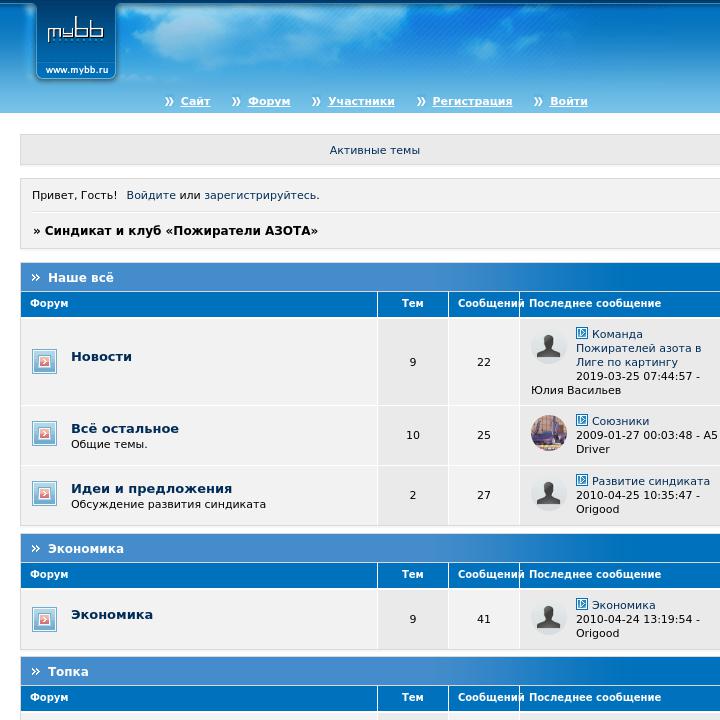 mybb
www.mybb.ru

» Сайт » Форум » Участники » Регистрация » Войти

Активные темы

Привет, Гость! Войдите или зарегистрируйтесь.

» Синдикат и клуб «Пожиратели АЗОТА»

» Наше всё

| Форум | Тем | Сообщений | Последнее сообщение |
|---|---|---|---|
| Новости | 9 | 22 | Команда Пожирателей азота в Лиге по картингу 2019-03-25 07:44:57 - Юлия Васильев |
| Всё остальное Общие темы. | 10 | 25 | Союзники 2009-01-27 00:03:48 - A5 Driver |
| Идеи и предложения Обсуждение развития синдиката | 2 | 27 | Развитие синдиката 2010-04-25 10:35:47 - Origood |

» Экономика

| Форум | Тем | Сообщений | Последнее сообщение |
|---|---|---|---|
| Экономика | 9 | 41 | Экономика 2010-04-24 13:19:54 - Origood |

» Топка

| Форум | Тем | Сообщений | Последнее сообщение |
|---|---|---|---|